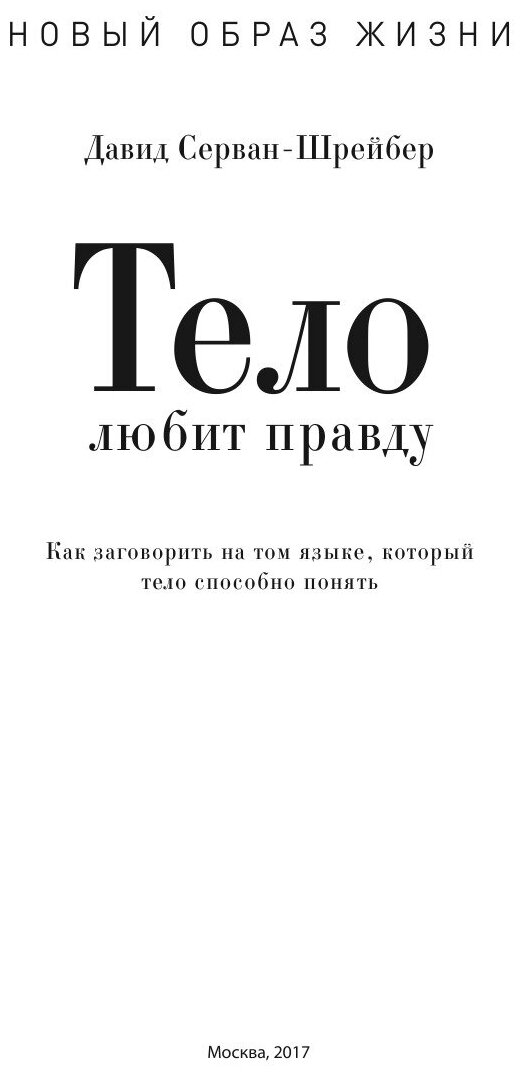 НОВЫЙ ОБРАЗ ЖИЗНИ

Давид Серван-Шрейбер

Тело

любит правду

Как заговорить на том языке, который тело способно понять

Москва, 2017